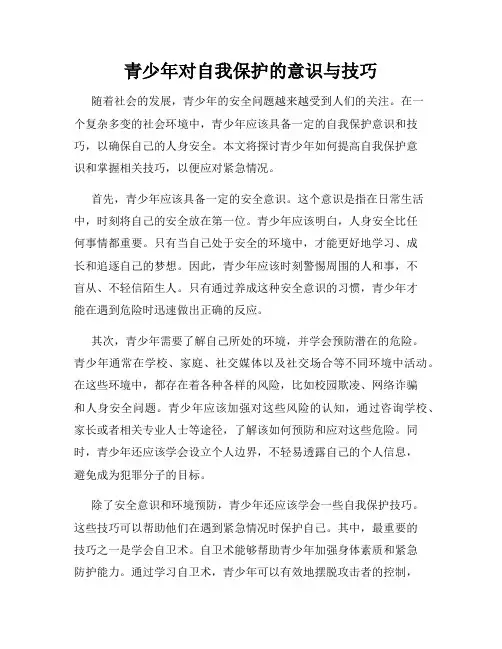 青少年对自我保护的意识与技巧

随着社会的发展，青少年的安全问题越来越受到人们的关注。在一个复杂多变的社会环境中，青少年应该具备一定的自我保护意识和技巧，以确保自己的人身安全。本文将探讨青少年如何提高自我保护意识和掌握相关技巧，以便应对紧急情况。

首先，青少年应该具备一定的安全意识。这个意识是指在日常生活中，时刻将自己的安全放在第一位。青少年应该明白，人身安全比任何事情都重要。只有当自己处于安全的环境中，才能更好地学习、成长和追逐自己的梦想。因此，青少年应该时刻警惕周围的人和事，不盲从、不轻信陌生人。只有通过养成这种安全意识的习惯，青少年才能在遇到危险时迅速做出正确的反应。

其次，青少年需要了解自己所处的环境，并学会预防潜在的危险。青少年通常在学校、家庭、社交媒体以及社交场合等不同环境中活动。在这些环境中，都存在着各种各样的风险，比如校园欺凌、网络诈骗和人身安全问题。青少年应该加强对这些风险的认知，通过咨询学校、家长或者相关专业人士等途径，了解该如何预防和应对这些危险。同时，青少年还应该学会设立个人边界，不轻易透露自己的个人信息，避免成为犯罪分子的目标。

除了安全意识和环境预防，青少年还应该学会一些自我保护技巧。这些技巧可以帮助他们在遇到紧急情况时保护自己。其中，最重要的技巧之一是学会自卫术。自卫术能够帮助青少年加强身体素质和紧急防护能力。通过学习自卫术，青少年可以有效地摆脱攻击者的控制，